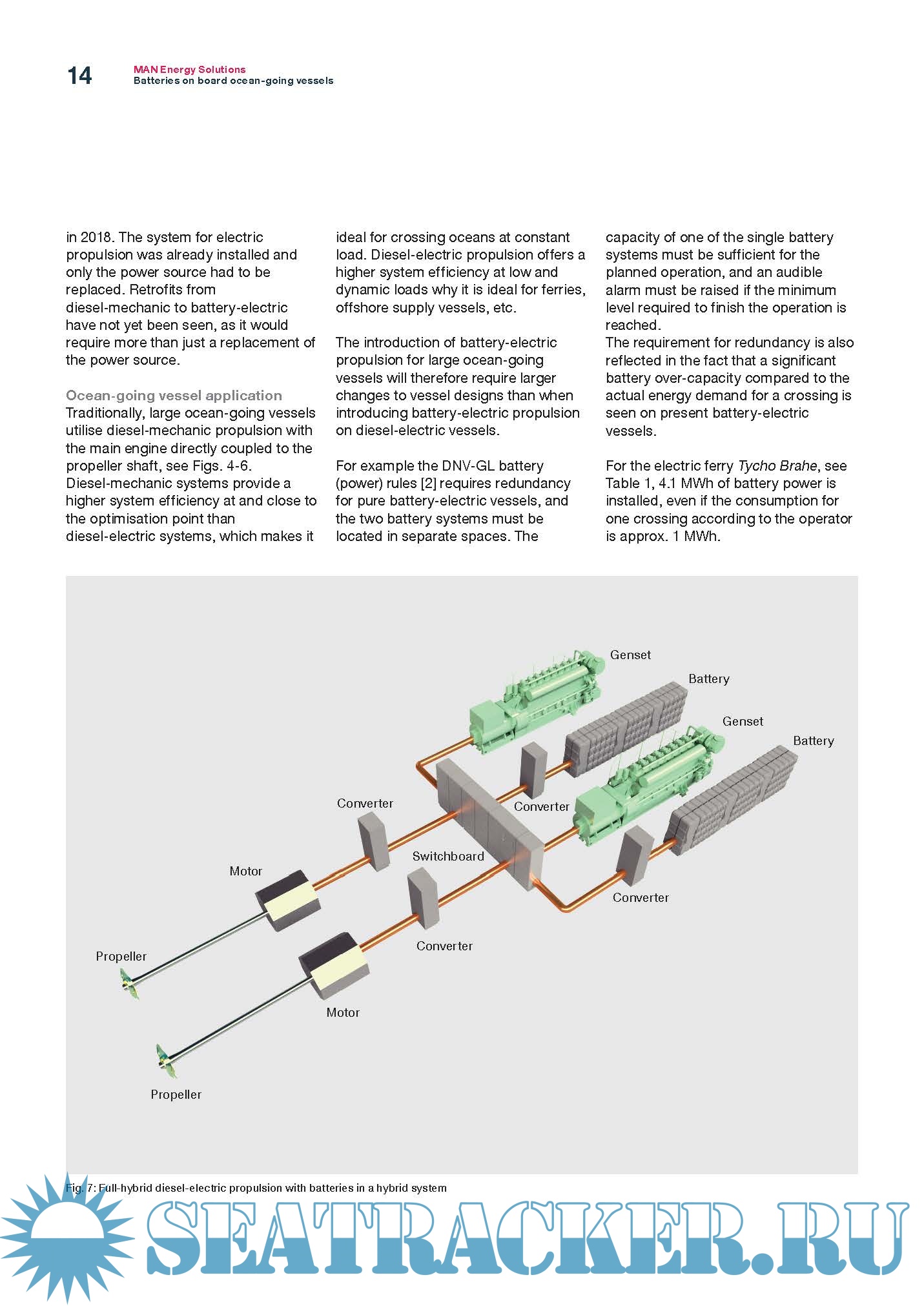 14 MAN Energy Solutions
Batteries on board ocean-going vessels

in 2018. The system for electric propulsion was already installed and only the power source had to be replaced. Retrofits from diesel-mechanic to battery-electric have not yet been seen, as it would require more than just a replacement of the power source.

Ocean-going vessel application
Traditionally, large ocean-going vessels utilise diesel-mechanic propulsion with the main engine directly coupled to the propeller shaft, see Figs. 4-6. Diesel-mechanic systems provide a higher system efficiency at and close to the optimisation point than diesel-electric systems, which makes it ideal for crossing oceans at constant load. Diesel-electric propulsion offers a higher system efficiency at low and dynamic loads why it is ideal for ferries, offshore supply vessels, etc.

The introduction of battery-electric propulsion for large ocean-going vessels will therefore require larger changes to vessel designs than when introducing battery-electric propulsion on diesel-electric vessels.

For example the DNV-GL battery (power) rules [2] requires redundancy for pure battery-electric vessels, and the two battery systems must be located in separate spaces. The capacity of one of the single battery systems must be sufficient for the planned operation, and an audible alarm must be raised if the minimum level required to finish the operation is reached.
The requirement for redundancy is also reflected in the fact that a significant battery over-capacity compared to the actual energy demand for a crossing is seen on present battery-electric vessels.

For the electric ferry Tycho Brahe, see Table 1, 4.1 MWh of battery power is installed, even if the consumption for one crossing according to the operator is approx. 1 MWh.

Genset
Battery
Genset
Battery
Converter
Converter
Switchboard
Motor
Converter
Converter
Propeller
Motor
Propeller

Fig. 7: Full-hybrid diesel-electric propulsion with batteries in a hybrid system

SEATRACKER.RU